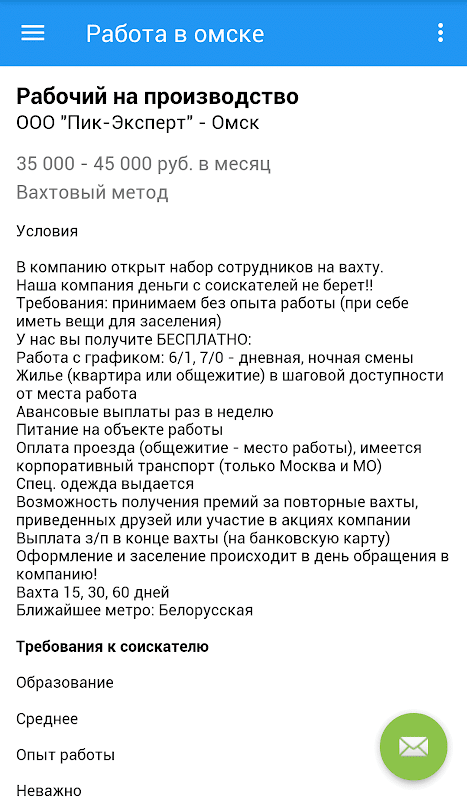 Работа в омске

Рабочий на производство
ООО "Пик-Эксперт" - Омск

35 000 - 45 000 руб. в месяц
Вахтовый метод

Условия

В компанию открыт набор сотрудников на вахту.
Наша компания деньги с соискателей не берет!!
Требования: принимаем без опыта работы (при себе иметь вещи для заселения)
У нас вы получите БЕСПЛАТНО:
Работа с графиком: 6/1, 7/0 - дневная, ночная смены
Жилье (квартира или общежитие) в шаговой доступности от места работа
Авансовые выплаты раз в неделю
Питание на объекте работы
Оплата проезда (общежитие - место работы), имеется корпоративный транспорт (только Москва и МО)
Спец. одежда выдается
Возможность получения премий за повторные вахты, приведенных друзей или участие в акциях компании
Выплата з/п в конце вахты (на банковскую карту)
Оформление и заселение происходит в день обращения в компанию!
Вахта 15, 30, 60 дней
Ближайшее метро: Белорусская

Требования к соискателю

Образование

Среднее

Опыт работы

Неважно